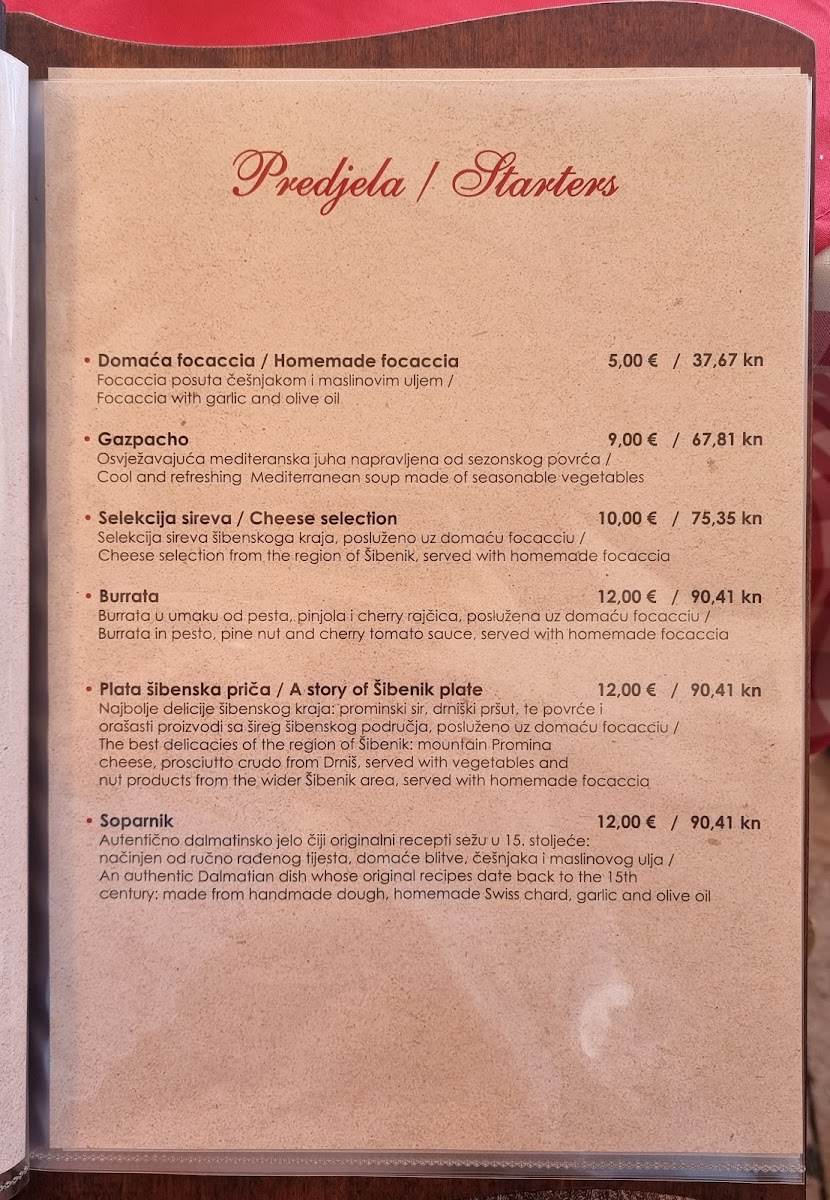 Predjela / Starters

• Domaća focaccia / Homemade focaccia 5,00 € / 37,67 kn
Focaccia posuta češnjakom i maslinovim uljem / Focaccia with garlic and olive oil

• Gazpacho 9,00 € / 67,81 kn
Osvježavajuća mediteranska juha napravljena od sezonskog povrća / Cool and refreshing Mediterranean soup made of seasonable vegetables

• Selekcija sireva / Cheese selection 10,00 € / 75,35 kn
Selekcija sireva šibenskoga kraja, posluženo uz domaću focacciu / Cheese selection from the region of Šibenik, served with homemade focaccia

• Burrata 12,00 € / 90,41 kn
Burrata u umaku od pesta, pinjola i cherry rajčica, poslužena uz domaću focacciu / Burrata in pesto, pine nut and cherry tomato sauce, served with homemade focaccia

• Plata šibenska priča / A story of Šibenik plate 12,00 € / 90,41 kn
Najbolje delicije šibenskog kraja: prominski sir, drniški pršut, te povrće i orašasti proizvodi sa šireg šibenskog područja, posluženo uz domaću focacciu / The best delicacies of the region of Šibenik: mountain Promina cheese, prosciutto crudo from Drniš, served with vegetables and nut products from the wider Šibenik area, served with homemade focaccia

• Soparnik 12,00 € / 90,41 kn
Autentično dalmatinsko jelo čiji originalni recepti sežu u 15. stoljeće: načinjen od ručno rađenog tijesta, domaće blitve, češnjaka i maslinovog ulja / An authentic Dalmatian dish whose original recipes date back to the 15th century: made from handmade dough, homemade Swiss chard, garlic and olive oil